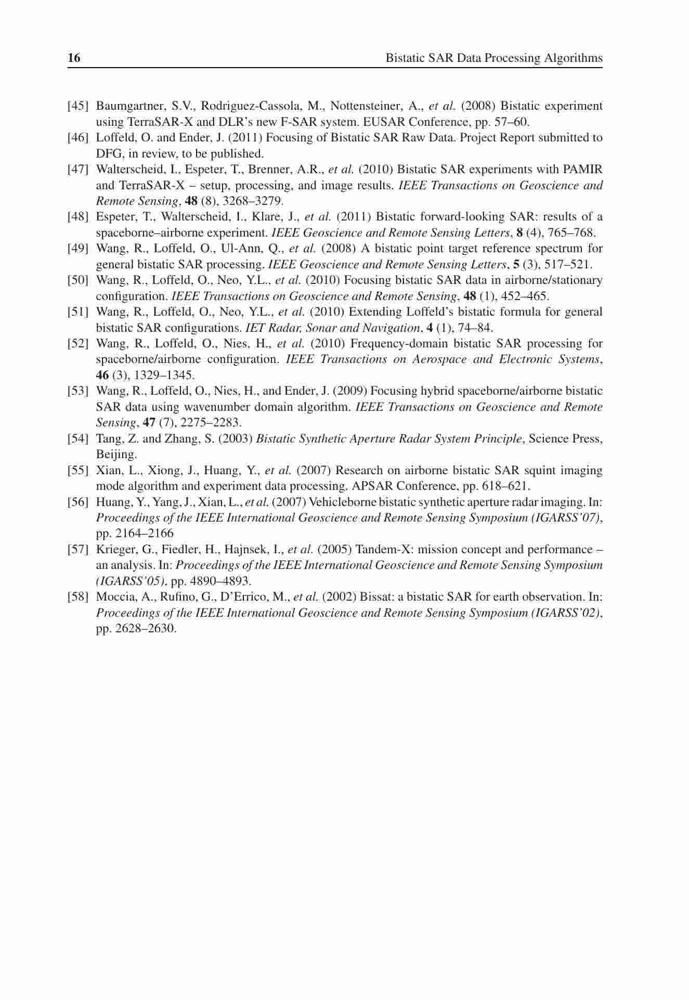 16 Bistatic SAR Data Processing Algorithms

[45] Baumgartner, S.V., Rodriguez-Cassola, M., Nottensteiner, A., et al. (2008) Bistatic experiment using TerraSAR-X and DLR's new F-SAR system. EUSAR Conference, pp. 57–60.

[46] Loffeld, O. and Ender, J. (2011) Focusing of Bistatic SAR Raw Data. Project Report submitted to DFG, in review, to be published.

[47] Walterscheid, I., Espeter, T., Brenner, A.R., et al. (2010) Bistatic SAR experiments with PAMIR and TerraSAR-X – setup, processing, and image results. IEEE Transactions on Geoscience and Remote Sensing, 48 (8), 3268–3279.

[48] Espeter, T., Walterscheid, I., Klare, J., et al. (2011) Bistatic forward-looking SAR: results of a spaceborne–airborne experiment. IEEE Geoscience and Remote Sensing Letters, 8 (4), 765–768.

[49] Wang, R., Loffeld, O., Ul-Ann, Q., et al. (2008) A bistatic point target reference spectrum for general bistatic SAR processing. IEEE Geoscience and Remote Sensing Letters, 5 (3), 517–521.

[50] Wang, R., Loffeld, O., Neo, Y.L., et al. (2010) Focusing bistatic SAR data in airborne/stationary configuration. IEEE Transactions on Geoscience and Remote Sensing, 48 (1), 452–465.

[51] Wang, R., Loffeld, O., Neo, Y.L., et al. (2010) Extending Loffeld's bistatic formula for general bistatic SAR configurations. IET Radar, Sonar and Navigation, 4 (1), 74–84.

[52] Wang, R., Loffeld, O., Nies, H., et al. (2010) Frequency-domain bistatic SAR processing for spaceborne/airborne configuration. IEEE Transactions on Aerospace and Electronic Systems, 46 (3), 1329–1345.

[53] Wang, R., Loffeld, O., Nies, H., and Ender, J. (2009) Focusing hybrid spaceborne/airborne bistatic SAR data using wavenumber domain algorithm. IEEE Transactions on Geoscience and Remote Sensing, 47 (7), 2275–2283.

[54] Tang, Z. and Zhang, S. (2003) Bistatic Synthetic Aperture Radar System Principle, Science Press, Beijing.

[55] Xian, L., Xiong, J., Huang, Y., et al. (2007) Research on airborne bistatic SAR squint imaging mode algorithm and experiment data processing. APSAR Conference, pp. 618–621.

[56] Huang, Y., Yang, J., Xian, L., et al. (2007) Vehicleborne bistatic synthetic aperture radar imaging. In: Proceedings of the IEEE International Geoscience and Remote Sensing Symposium (IGARSS'07), pp. 2164–2166

[57] Krieger, G., Fiedler, H., Hajnsek, I., et al. (2005) Tandem-X: mission concept and performance – an analysis. In: Proceedings of the IEEE International Geoscience and Remote Sensing Symposium (IGARSS'05), pp. 4890–4893.

[58] Moccia, A., Rufino, G., D'Errico, M., et al. (2002) Bissat: a bistatic SAR for earth observation. In: Proceedings of the IEEE International Geoscience and Remote Sensing Symposium (IGARSS'02), pp. 2628–2630.